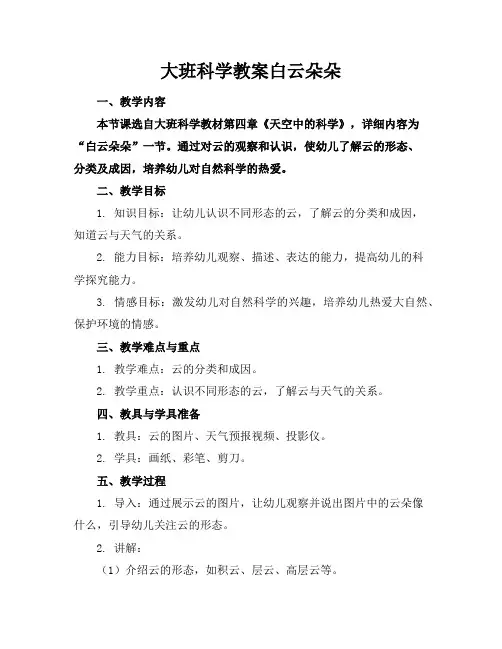 大班科学教案白云朵朵

一、教学内容

本节课选自大班科学教材第四章《天空中的科学》，详细内容为“白云朵朵”一节。通过对云的观察和认识，使幼儿了解云的形态、分类及成因，培养幼儿对自然科学的热爱。

二、教学目标

1. 知识目标：让幼儿认识不同形态的云，了解云的分类和成因，知道云与天气的关系。

2. 能力目标：培养幼儿观察、描述、表达的能力，提高幼儿的科学探究能力。

3. 情感目标：激发幼儿对自然科学的兴趣，培养幼儿热爱大自然、保护环境的情感。

三、教学难点与重点

1. 教学难点：云的分类和成因。

2. 教学重点：认识不同形态的云，了解云与天气的关系。

四、教具与学具准备

1. 教具：云的图片、天气预报视频、投影仪。

2. 学具：画纸、彩笔、剪刀。

五、教学过程

1. 导入：通过展示云的图片，让幼儿观察并说出图片中的云朵像什么，引导幼儿关注云的形态。

2. 讲解：

（1）介绍云的形态，如积云、层云、高层云等。